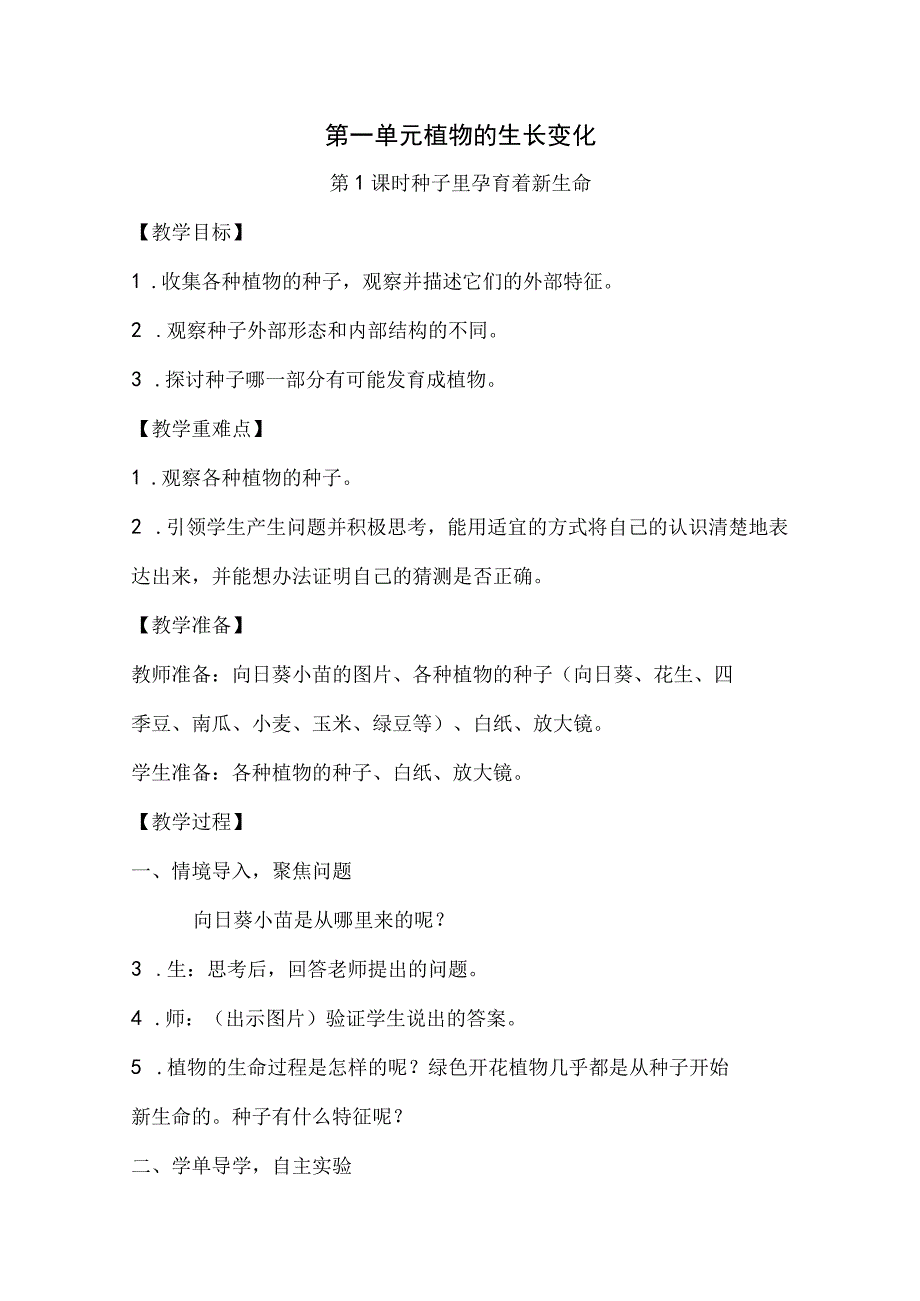 第一单元植物的生长变化

第1课时种子里孕育着新生命

【教学目标】

1．收集各种植物的种子，观察并描述它们的外部特征。

2．观察种子外部形态和内部结构的不同。

3．探讨种子哪一部分有可能发育成植物。

【教学重难点】

1．观察各种植物的种子。

2．引领学生产生问题并积极思考，能用适宜的方式将自己的认识清楚地表达出来，并能想办法证明自己的猜测是否正确。

【教学准备】

教师准备：向日葵小苗的图片、各种植物的种子（向日葵、花生、四季豆、南瓜、小麦、玉米、绿豆等）、白纸、放大镜。

学生准备：各种植物的种子、白纸、放大镜。

【教学过程】

一、情境导入，聚焦问题

向日葵小苗是从哪里来的呢？

3．生：思考后，回答老师提出的问题。

4．师：（出示图片）验证学生说出的答案。

5．植物的生命过程是怎样的呢？绿色开花植物几乎都是从种子开始新生命的。种子有什么特征呢？

二、学单导学，自主实验